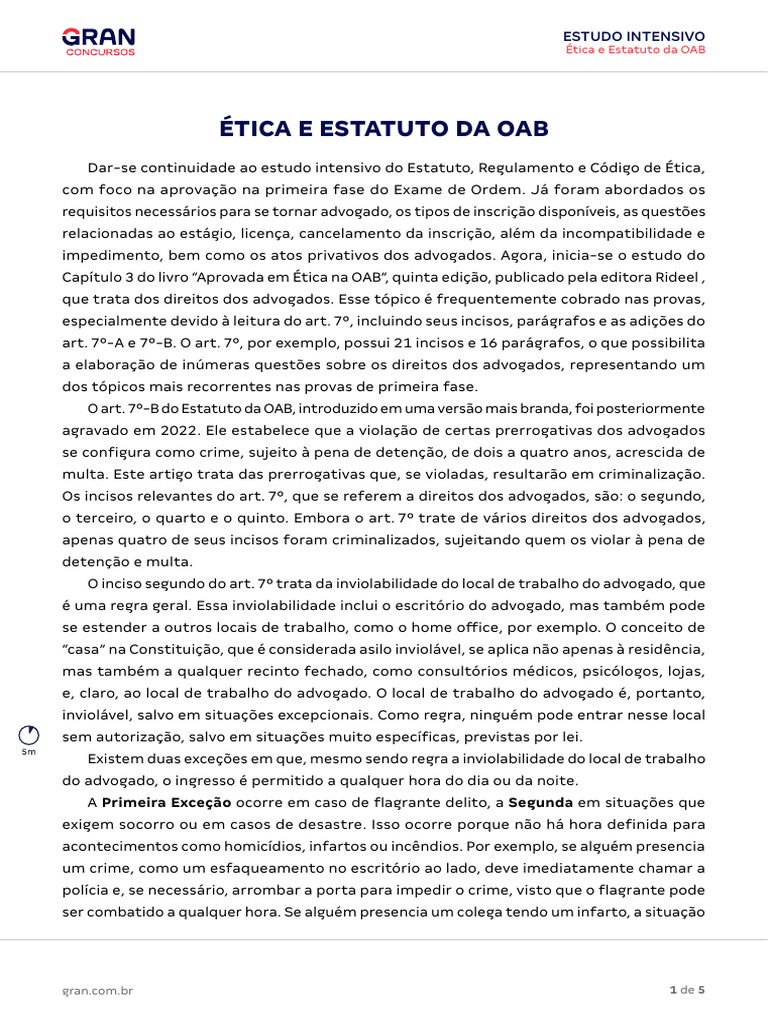 GRAN
CONCURSOS

ESTUDO INTENSIVO
Ética e Estatuto da OAB

ÉTICA E ESTATUTO DA OAB

Dar-se continuidade ao estudo intensivo do Estatuto, Regulamento e Código de Ética, com foco na aprovação na primeira fase do Exame de Ordem. Já foram abordados os requisitos necessários para se tornar advogado, os tipos de inscrição disponíveis, as questões relacionadas ao estágio, licença, cancelamento da inscrição, além da incompatibilidade e impedimento, bem como os atos privativos dos advogados. Agora, inicia-se o estudo do Capítulo 3 do livro "Aprovada em Ética na OAB", quinta edição, publicado pela editora Rideel , que trata dos direitos dos advogados. Esse tópico é frequentemente cobrado nas provas, especialmente devido à leitura do art. 7º, incluindo seus incisos, parágrafos e as adições do art. 7º-A e 7º-B. O art. 7º, por exemplo, possui 21 incisos e 16 parágrafos, o que possibilita a elaboração de inúmeras questões sobre os direitos dos advogados, representando um dos tópicos mais recorrentes nas provas de primeira fase.

O art. 7º-B do Estatuto da OAB, introduzido em uma versão mais branda, foi posteriormente agravado em 2022. Ele estabelece que a violação de certas prerrogativas dos advogados se configura como crime, sujeito à pena de detenção, de dois a quatro anos, acrescida de multa. Este artigo trata das prerrogativas que, se violadas, resultarão em criminalização. Os incisos relevantes do art. 7º, que se referem a direitos dos advogados, são: o segundo, o terceiro, o quarto e o quinto. Embora o art. 7º trate de vários direitos dos advogados, apenas quatro de seus incisos foram criminalizados, sujeitando quem os violar à pena de detenção e multa.

O inciso segundo do art. 7º trata da inviolabilidade do local de trabalho do advogado, que é uma regra geral. Essa inviolabilidade inclui o escritório do advogado, mas também pode se estender a outros locais de trabalho, como o home office, por exemplo. O conceito de "casa" na Constituição, que é considerada asilo inviolável, se aplica não apenas à residência, mas também a qualquer recinto fechado, como consultórios médicos, psicólogos, lojas, e, claro, ao local de trabalho do advogado. O local de trabalho do advogado é, portanto, inviolável, salvo em situações excepcionais. Como regra, ninguém pode entrar nesse local sem autorização, salvo em situações muito específicas, previstas por lei.

5m

Existem duas exceções em que, mesmo sendo regra a inviolabilidade do local de trabalho do advogado, o ingresso é permitido a qualquer hora do dia ou da noite.

A **Primeira Exceção** ocorre em caso de flagrante delito, a **Segunda** em situações que exigem socorro ou em casos de desastre. Isso ocorre porque não há hora definida para acontecimentos como homicídios, infartos ou incêndios. Por exemplo, se alguém presencia um crime, como um esfaqueamento no escritório ao lado, deve imediatamente chamar a polícia e, se necessário, arrombar a porta para impedir o crime, visto que o flagrante pode ser combatido a qualquer hora. Se alguém presencia um colega tendo um infarto, a situação

gran.com.br

1 de 5